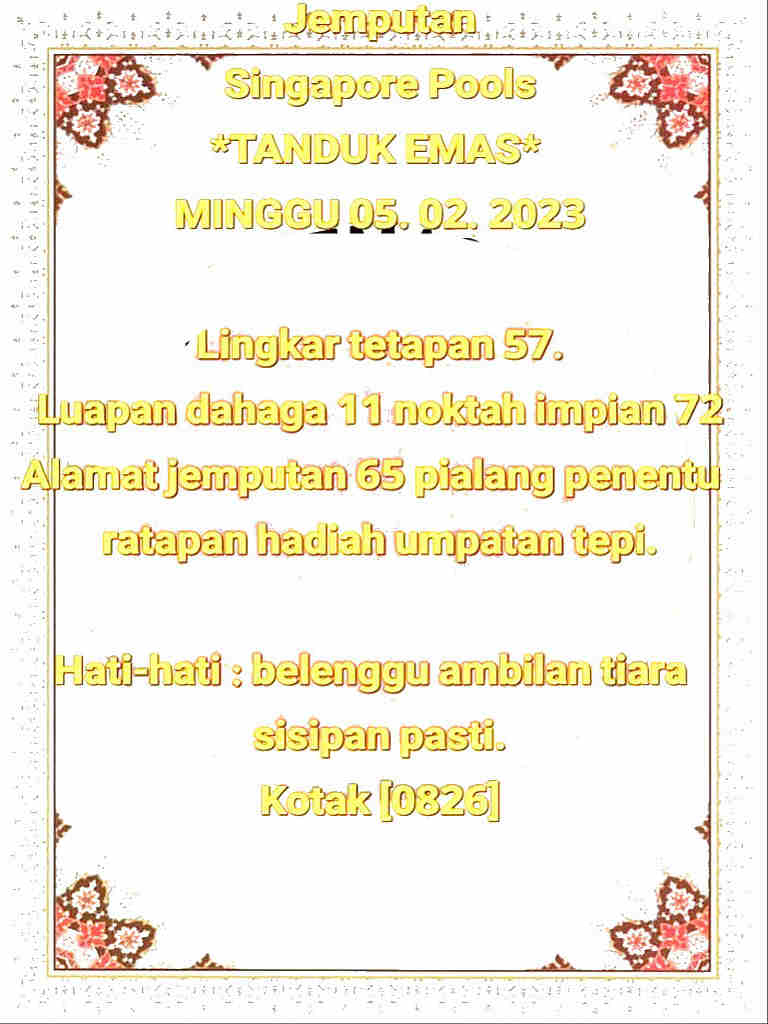 Jemputan
Singapore Pools
*TANDUK EMAS*
MINGGU 05. 02. 2023

Lingkar tetapan 57.
Luapan dahaga 11 noktah impian 72
Alamat jemputan 65 pialang penentu
ratapan hadiah umpatan tepi.

Hati-hati : belenggu ambilan tiara
sisipan pasti.
Kotak [0826]